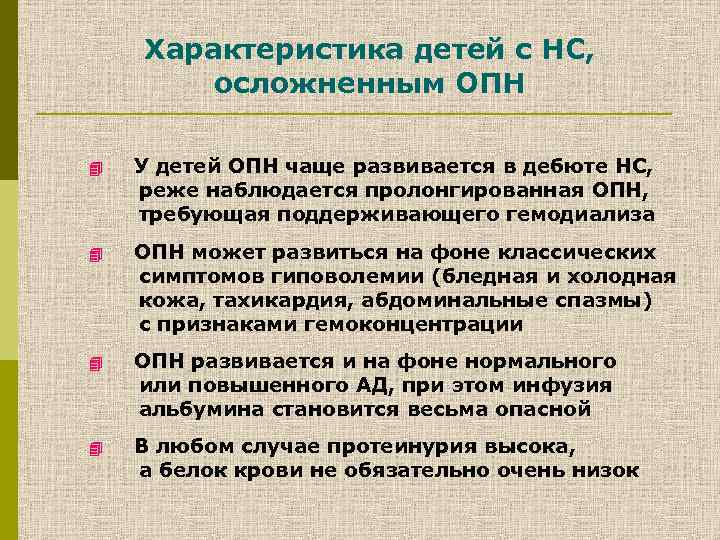 Характеристика детей с НС, осложненным ОПН

У детей ОПН чаще развивается в дебюте НС, реже наблюдается пролонгированная ОПН, требующая поддерживающего гемодиализа

ОПН может развиться на фоне классических симптомов гиповолемии (бледная и холодная кожа, тахикардия, абдоминальные спазмы) с признаками гемоконцентрации

ОПН развивается и на фоне нормального или повышенного АД, при этом инфузия альбумина становится весьма опасной

В любом случае протеинурия высока, а белок крови не обязательно очень низок